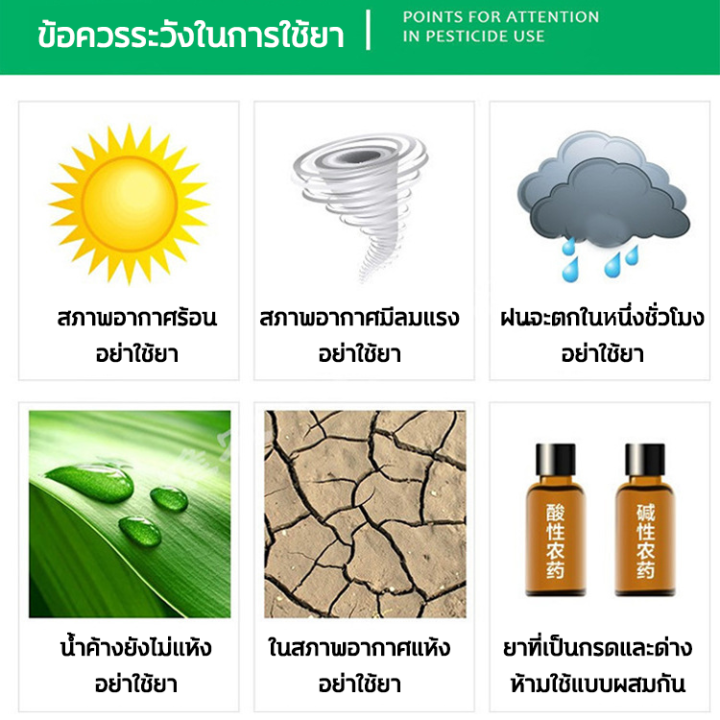 ข้อควรระวังในการใช้ยา

POINTS FOR ATTENTION
IN PESTICIDE USE

สภาพอากาศร้อน
อย่าใช้ยา

สภาพอากาศมีลมแรง
อย่าใช้ยา

ฝนจะตกในหนึ่งชั่วโมง
อย่าใช้ยา

น้ำค้างยังไม่แห้ง
อย่าใช้ยา

ในสภาพอากาศแห้ง
อย่าใช้ยา

酸性农药

碱性农药

ยาที่เป็นกรดและด่าง
ห้ามใช้แบบผสมกัน